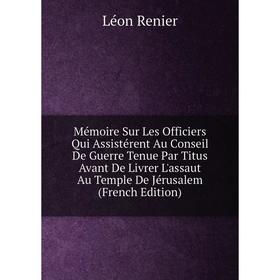 Léon Renier

Mémoire Sur Les Officiers Qui Assistérent Au Conseil De Guerre Tenue Par Titus Avant De Livrer L'assaut Au Temple De Jérusalem (French Edition)